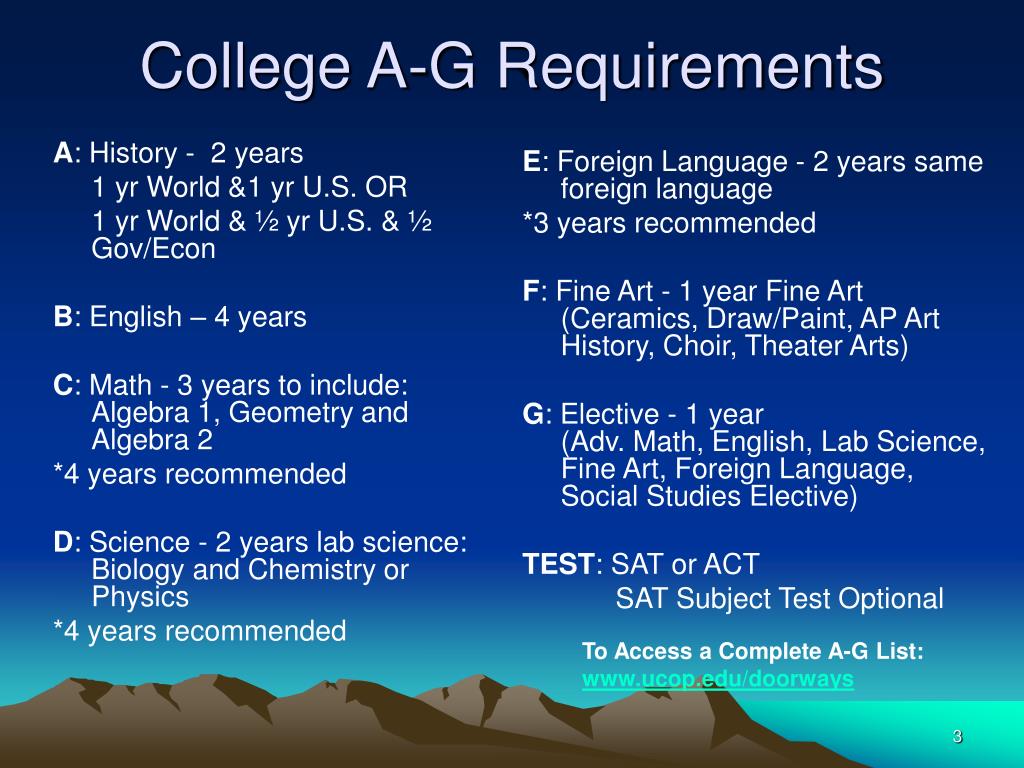 College A-G Requirements

A: History - 2 years
1 yr World &1 yr U.S. OR
1 yr World & ½ yr U.S. & ½ Gov/Econ

B: English – 4 years

C: Math - 3 years to include: Algebra 1, Geometry and Algebra 2
*4 years recommended

D: Science - 2 years lab science: Biology and Chemistry or Physics
*4 years recommended

E: Foreign Language - 2 years same foreign language
*3 years recommended

F: Fine Art - 1 year Fine Art (Ceramics, Draw/Paint, AP Art History, Choir, Theater Arts)

G: Elective - 1 year
(Adv. Math, English, Lab Science, Fine Art, Foreign Language, Social Studies Elective)

TEST: SAT or ACT
SAT Subject Test Optional

To Access a Complete A-G List:
www.ucop.edu/doorways

3